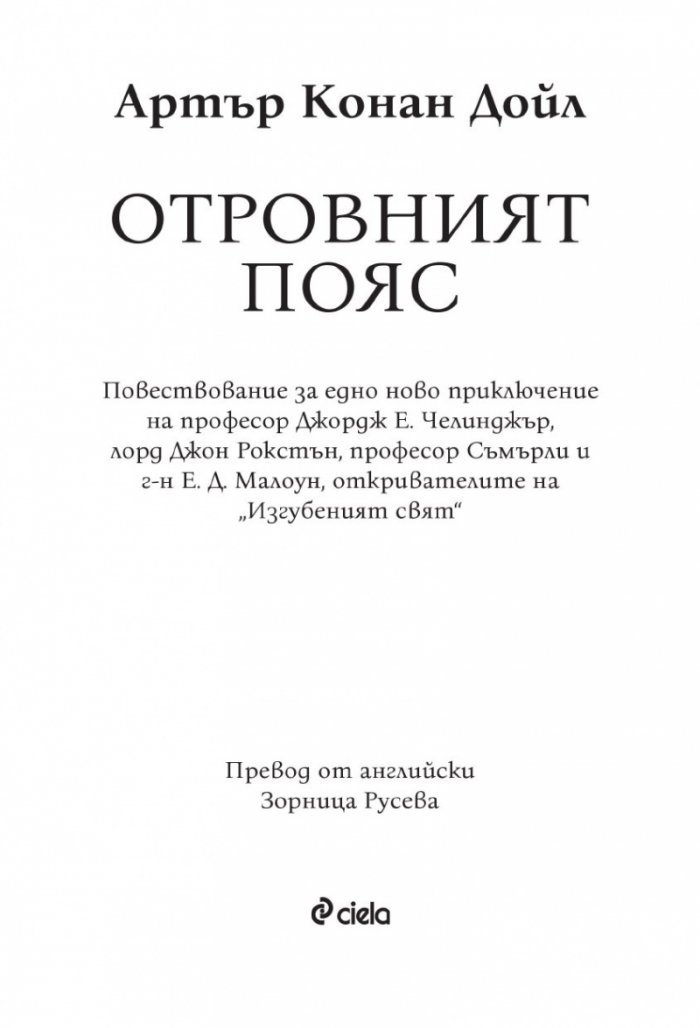 Артър Конан Дойл

ОТРОВНИЯТ ПОЯС

Повествование за едно ново приключение на професор Джордж Е. Челинджър, лорд Джон Рокстън, професор Съмърли и г-н Е. Д. Малоун, откривателите на „Изгубеният свят“

Превод от английски
Зорница Русева

ciela